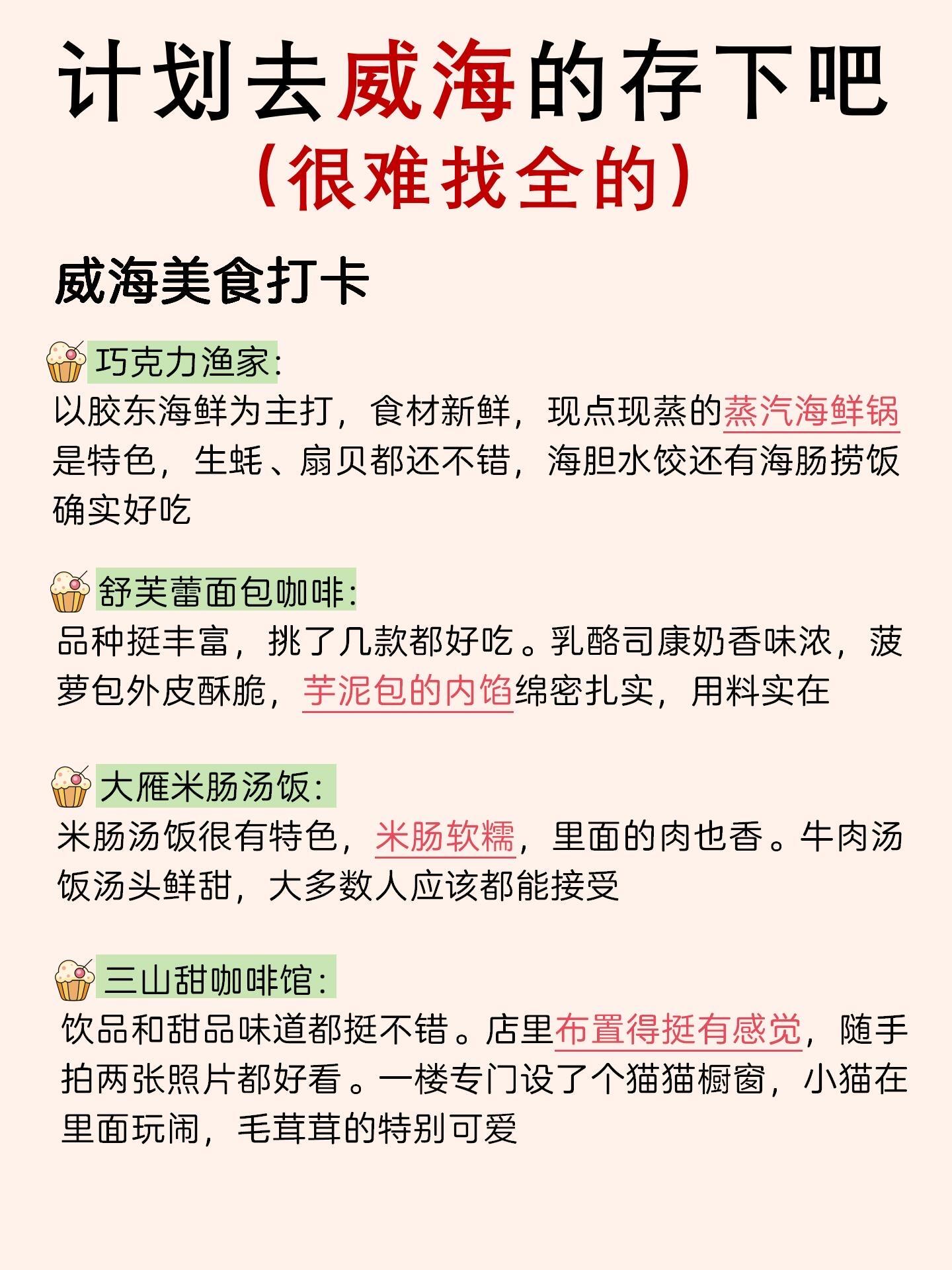 计划去威海的存下吧
（很难找全的）

威海美食打卡

巧克力渔家:
以胶东海鲜为主打，食材新鲜，现点现蒸的蒸汽海鲜锅是特色，生蚝、扇贝都还不错，海胆水饺还有海肠捞饭确实好吃

舒芙蕾面包咖啡:
品种挺丰富，挑了几款都好吃。乳酪司康奶香味浓，菠萝包外皮酥脆，芋泥包的内馅绵密扎实，用料实在

大雁米肠汤饭:
米肠汤饭很有特色，米肠软糯，里面的肉也香。牛肉汤饭汤头鲜甜，大多数人应该都能接受

三山甜咖啡馆:
饮品和甜品味道都挺不错。店里布置得挺有感觉，随手拍两张照片都好看。一楼专门设了个猫猫橱窗，小猫在里面玩闹，毛茸茸的特别可爱